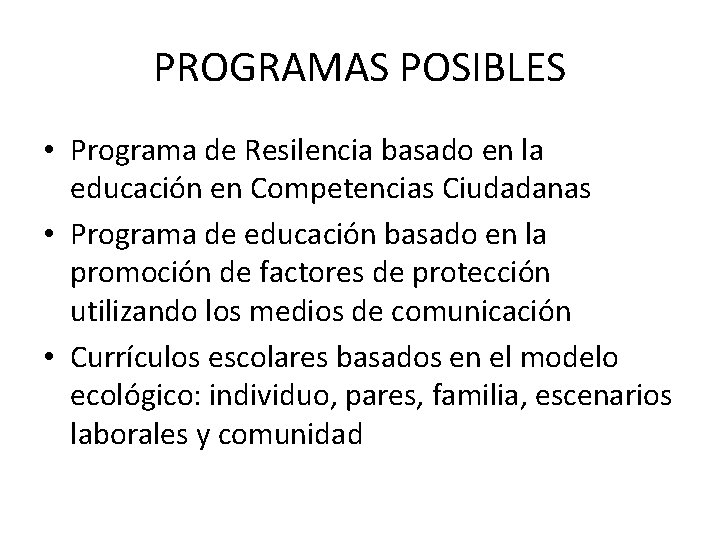 PROGRAMAS POSIBLES

• Programa de Resilencia basado en la educación en Competencias Ciudadanas
• Programa de educación basado en la promoción de factores de protección utilizando los medios de comunicación
• Currículos escolares basados en el modelo ecológico: individuo, pares, familia, escenarios laborales y comunidad